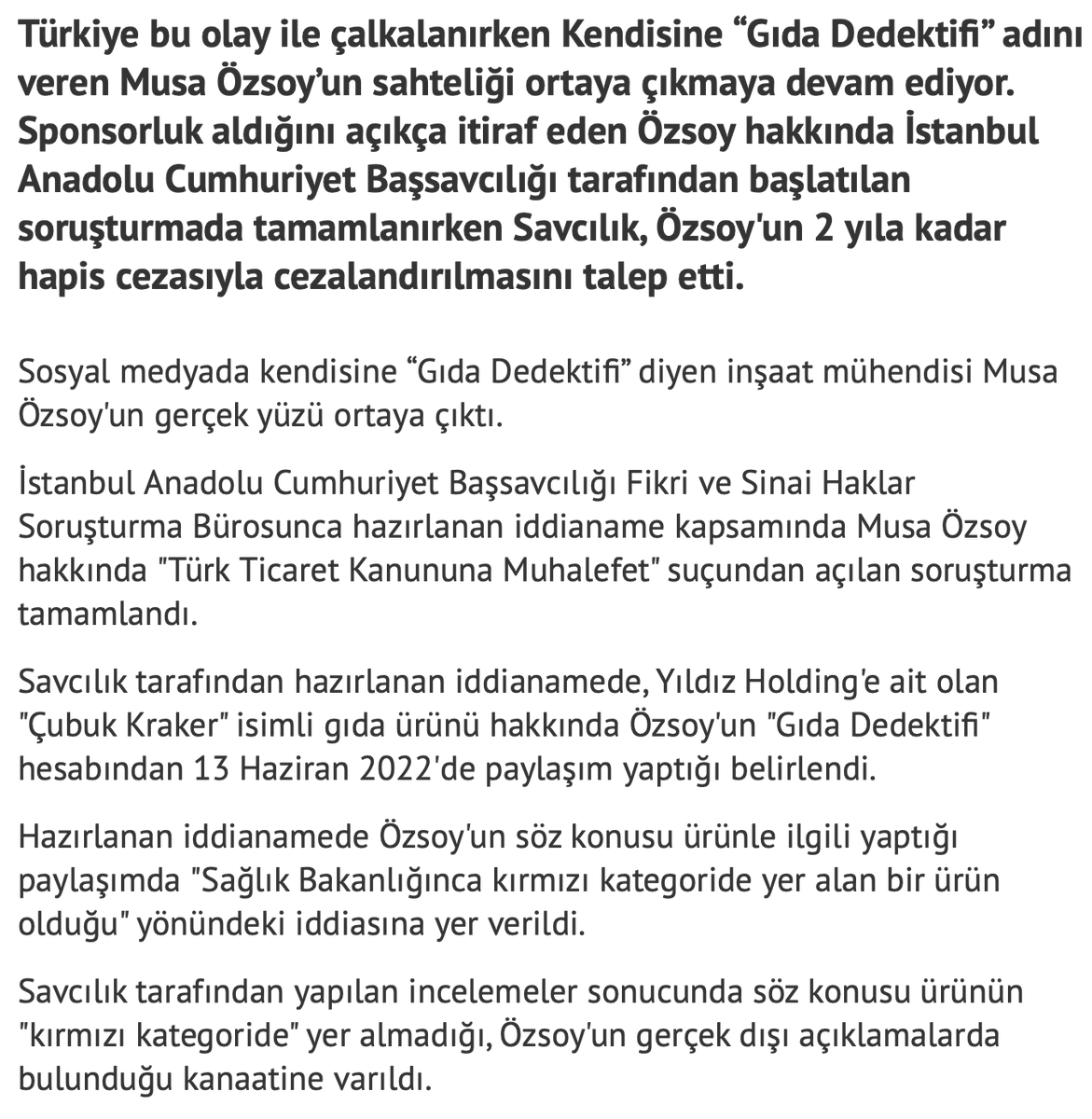 Türkiye bu olay ile çalkalanırken Kendisine “Gıda Dedektifi” adını veren Musa Özsoy’un sahteliği ortaya çıkmaya devam ediyor. Sponsorluk aldığını açıkça itiraf eden Özsoy hakkında İstanbul Anadolu Cumhuriyet Başsavcılığı tarafından başlatılan soruşturmada tamamlanırken Savcılık, Özsoy'un 2 yıla kadar hapis cezasıyla cezalandırılmasını talep etti.

Sosyal medyada kendisine “Gıda Dedektifi” diyen inşaat mühendisi Musa Özsoy'un gerçek yüzü ortaya çıktı.

İstanbul Anadolu Cumhuriyet Başsavcılığı Fikri ve Sinai Haklar Soruşturma Bürosunca hazırlanan iddianame kapsamında Musa Özsoy hakkında "Türk Ticaret Kanununa Muhalefet" suçundan açılan soruşturma tamamlandı.

Savcılık tarafından hazırlanan iddianamede, Yıldız Holding'e ait olan "Çubuk Kraker" isimli gıda ürünü hakkında Özsoy'un "Gıda Dedektifi" hesabından 13 Haziran 2022'de paylaşım yaptığı belirlendi.

Hazırlanan iddianamede Özsoy'un söz konusu ürünle ilgili yaptığı paylaşımda "Sağlık Bakanlığınca kırmızı kategoride yer alan bir ürün olduğu" yönündeki iddiasına yer verildi.

Savcılık tarafından yapılan incelemeler sonucunda söz konusu ürünün "kırmızı kategoride" yer almadığı, Özsoy'un gerçek dışı açıklamalarda bulunduğu kanaatine varıldı.